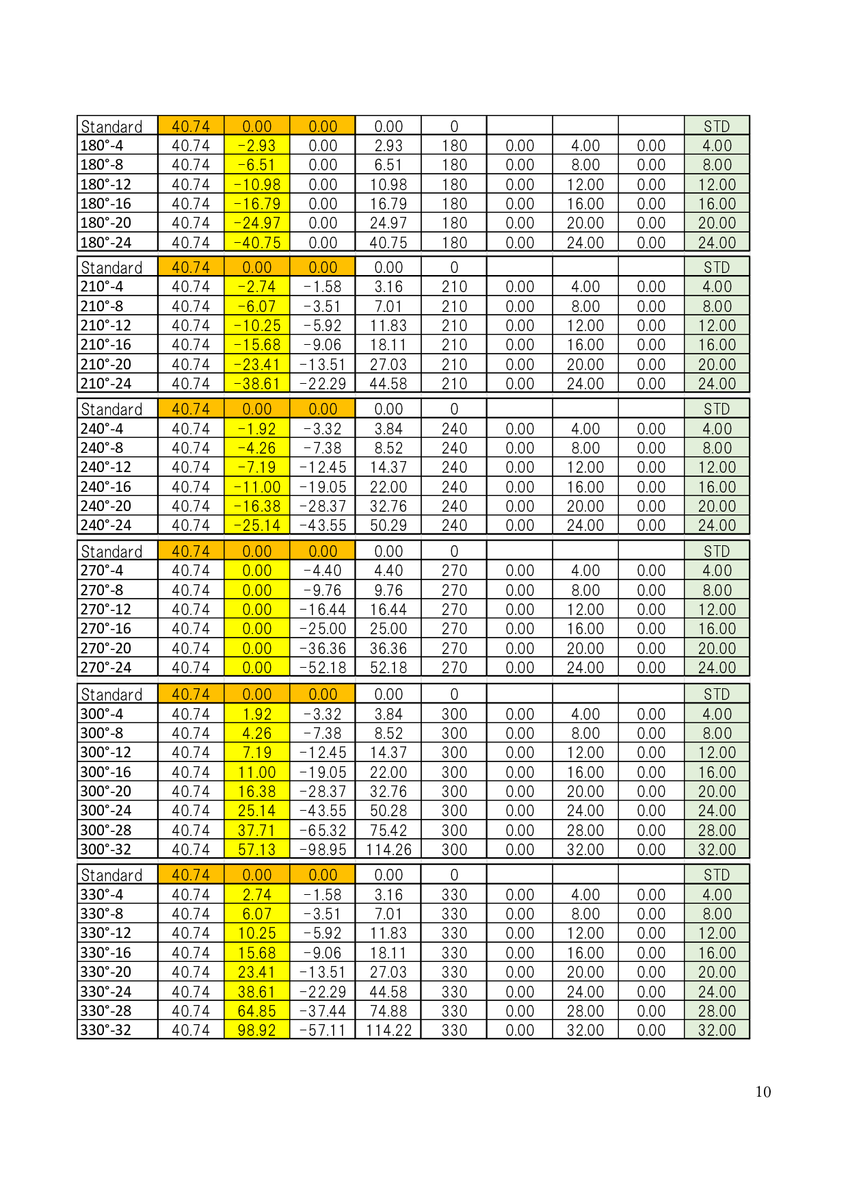 | Standard | 40.74 | 0.00 | 0.00 | 0.00 | 0 | | | | STD |
|---|---|---|---|---|---|---|---|---|---|
| 180°-4 | 40.74 | −2.93 | 0.00 | 2.93 | 180 | 0.00 | 4.00 | 0.00 | 4.00 |
| 180°-8 | 40.74 | −6.51 | 0.00 | 6.51 | 180 | 0.00 | 8.00 | 0.00 | 8.00 |
| 180°-12 | 40.74 | −10.98 | 0.00 | 10.98 | 180 | 0.00 | 12.00 | 0.00 | 12.00 |
| 180°-16 | 40.74 | −16.79 | 0.00 | 16.79 | 180 | 0.00 | 16.00 | 0.00 | 16.00 |
| 180°-20 | 40.74 | −24.97 | 0.00 | 24.97 | 180 | 0.00 | 20.00 | 0.00 | 20.00 |
| 180°-24 | 40.74 | −40.75 | 0.00 | 40.75 | 180 | 0.00 | 24.00 | 0.00 | 24.00 |

| Standard | 40.74 | 0.00 | 0.00 | 0.00 | 0 | | | | STD |
|---|---|---|---|---|---|---|---|---|---|
| 210°-4 | 40.74 | −2.74 | −1.58 | 3.16 | 210 | 0.00 | 4.00 | 0.00 | 4.00 |
| 210°-8 | 40.74 | −6.07 | −3.51 | 7.01 | 210 | 0.00 | 8.00 | 0.00 | 8.00 |
| 210°-12 | 40.74 | −10.25 | −5.92 | 11.83 | 210 | 0.00 | 12.00 | 0.00 | 12.00 |
| 210°-16 | 40.74 | −15.68 | −9.06 | 18.11 | 210 | 0.00 | 16.00 | 0.00 | 16.00 |
| 210°-20 | 40.74 | −23.41 | −13.51 | 27.03 | 210 | 0.00 | 20.00 | 0.00 | 20.00 |
| 210°-24 | 40.74 | −38.61 | −22.29 | 44.58 | 210 | 0.00 | 24.00 | 0.00 | 24.00 |

| Standard | 40.74 | 0.00 | 0.00 | 0.00 | 0 | | | | STD |
|---|---|---|---|---|---|---|---|---|---|
| 240°-4 | 40.74 | −1.92 | −3.32 | 3.84 | 240 | 0.00 | 4.00 | 0.00 | 4.00 |
| 240°-8 | 40.74 | −4.26 | −7.38 | 8.52 | 240 | 0.00 | 8.00 | 0.00 | 8.00 |
| 240°-12 | 40.74 | −7.19 | −12.45 | 14.37 | 240 | 0.00 | 12.00 | 0.00 | 12.00 |
| 240°-16 | 40.74 | −11.00 | −19.05 | 22.00 | 240 | 0.00 | 16.00 | 0.00 | 16.00 |
| 240°-20 | 40.74 | −16.38 | −28.37 | 32.76 | 240 | 0.00 | 20.00 | 0.00 | 20.00 |
| 240°-24 | 40.74 | −25.14 | −43.55 | 50.29 | 240 | 0.00 | 24.00 | 0.00 | 24.00 |

| Standard | 40.74 | 0.00 | 0.00 | 0.00 | 0 | | | | STD |
|---|---|---|---|---|---|---|---|---|---|
| 270°-4 | 40.74 | 0.00 | −4.40 | 4.40 | 270 | 0.00 | 4.00 | 0.00 | 4.00 |
| 270°-8 | 40.74 | 0.00 | −9.76 | 9.76 | 270 | 0.00 | 8.00 | 0.00 | 8.00 |
| 270°-12 | 40.74 | 0.00 | −16.44 | 16.44 | 270 | 0.00 | 12.00 | 0.00 | 12.00 |
| 270°-16 | 40.74 | 0.00 | −25.00 | 25.00 | 270 | 0.00 | 16.00 | 0.00 | 16.00 |
| 270°-20 | 40.74 | 0.00 | −36.36 | 36.36 | 270 | 0.00 | 20.00 | 0.00 | 20.00 |
| 270°-24 | 40.74 | 0.00 | −52.18 | 52.18 | 270 | 0.00 | 24.00 | 0.00 | 24.00 |

| Standard | 40.74 | 0.00 | 0.00 | 0.00 | 0 | | | | STD |
|---|---|---|---|---|---|---|---|---|---|
| 300°-4 | 40.74 | 1.92 | −3.32 | 3.84 | 300 | 0.00 | 4.00 | 0.00 | 4.00 |
| 300°-8 | 40.74 | 4.26 | −7.38 | 8.52 | 300 | 0.00 | 8.00 | 0.00 | 8.00 |
| 300°-12 | 40.74 | 7.19 | −12.45 | 14.37 | 300 | 0.00 | 12.00 | 0.00 | 12.00 |
| 300°-16 | 40.74 | 11.00 | −19.05 | 22.00 | 300 | 0.00 | 16.00 | 0.00 | 16.00 |
| 300°-20 | 40.74 | 16.38 | −28.37 | 32.76 | 300 | 0.00 | 20.00 | 0.00 | 20.00 |
| 300°-24 | 40.74 | 25.14 | −43.55 | 50.28 | 300 | 0.00 | 24.00 | 0.00 | 24.00 |
| 300°-28 | 40.74 | 37.71 | −65.32 | 75.42 | 300 | 0.00 | 28.00 | 0.00 | 28.00 |
| 300°-32 | 40.74 | 57.13 | −98.95 | 114.26 | 300 | 0.00 | 32.00 | 0.00 | 32.00 |

| Standard | 40.74 | 0.00 | 0.00 | 0.00 | 0 | | | | STD |
|---|---|---|---|---|---|---|---|---|---|
| 330°-4 | 40.74 | 2.74 | −1.58 | 3.16 | 330 | 0.00 | 4.00 | 0.00 | 4.00 |
| 330°-8 | 40.74 | 6.07 | −3.51 | 7.01 | 330 | 0.00 | 8.00 | 0.00 | 8.00 |
| 330°-12 | 40.74 | 10.25 | −5.92 | 11.83 | 330 | 0.00 | 12.00 | 0.00 | 12.00 |
| 330°-16 | 40.74 | 15.68 | −9.06 | 18.11 | 330 | 0.00 | 16.00 | 0.00 | 16.00 |
| 330°-20 | 40.74 | 23.41 | −13.51 | 27.03 | 330 | 0.00 | 20.00 | 0.00 | 20.00 |
| 330°-24 | 40.74 | 38.61 | −22.29 | 44.58 | 330 | 0.00 | 24.00 | 0.00 | 24.00 |
| 330°-28 | 40.74 | 64.85 | −37.44 | 74.88 | 330 | 0.00 | 28.00 | 0.00 | 28.00 |
| 330°-32 | 40.74 | 98.92 | −57.11 | 114.22 | 330 | 0.00 | 32.00 | 0.00 | 32.00 |

10